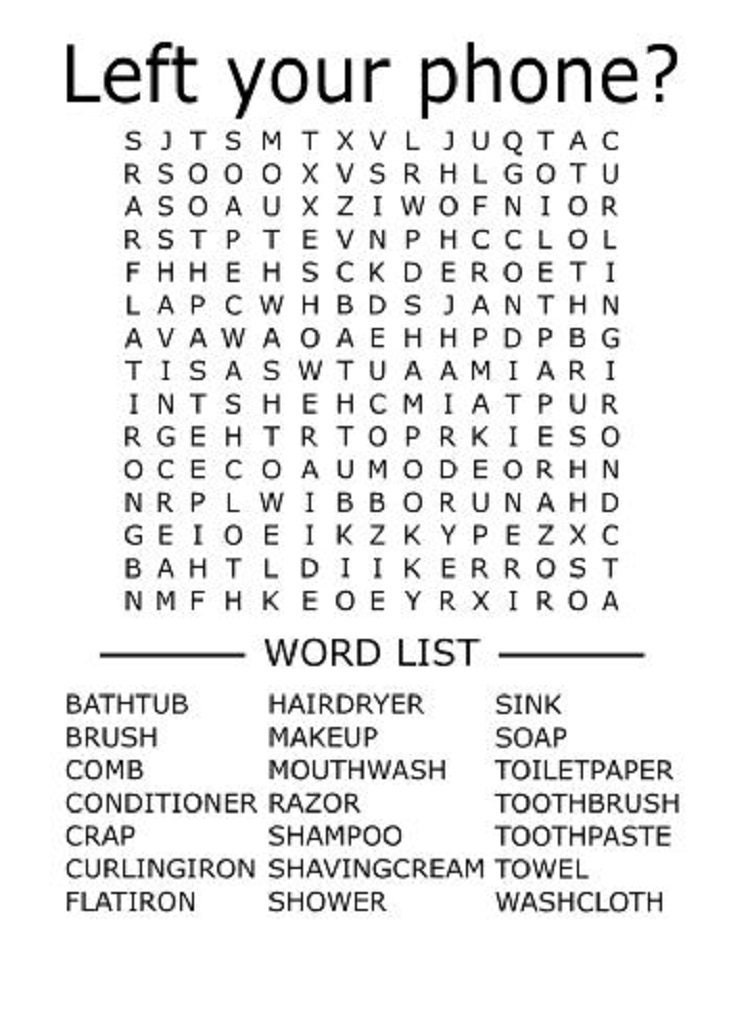 Left your phone?

S J T S M T X V L J U Q T A C
R S O O O X V S R H L G O T U
A S O A U X Z I W O F N I O R
R S T P T E V N P H C C L O L
F H H E H S C K D E R O E T I
L A P C W H B D S J A N T H N
A V A W A O A E H H P D P B G
T I S A S W T U A A M I A R I
I N T S H E H C M I A T P U R
R G E H T R T O P R K I E S O
O C E C O A U M O D E O R H N
N R P L W I B B O R U N A H D
G E I O E I K Z K Y P E Z X C
B A H T L D I I K E R R O S T
N M F H K E O E Y R X I R O A

WORD LIST

BATHTUB
BRUSH
COMB
CONDITIONER
CRAP
CURLINGIRON
FLATIRON

HAIRDRYER
MAKEUP
MOUTHWASH
RAZOR
SHAMPOO
SHAVINGCREAM
SHOWER

SINK
SOAP
TOILETPAPER
TOOTHBRUSH
TOOTHPASTE
TOWEL
WASHCLOTH